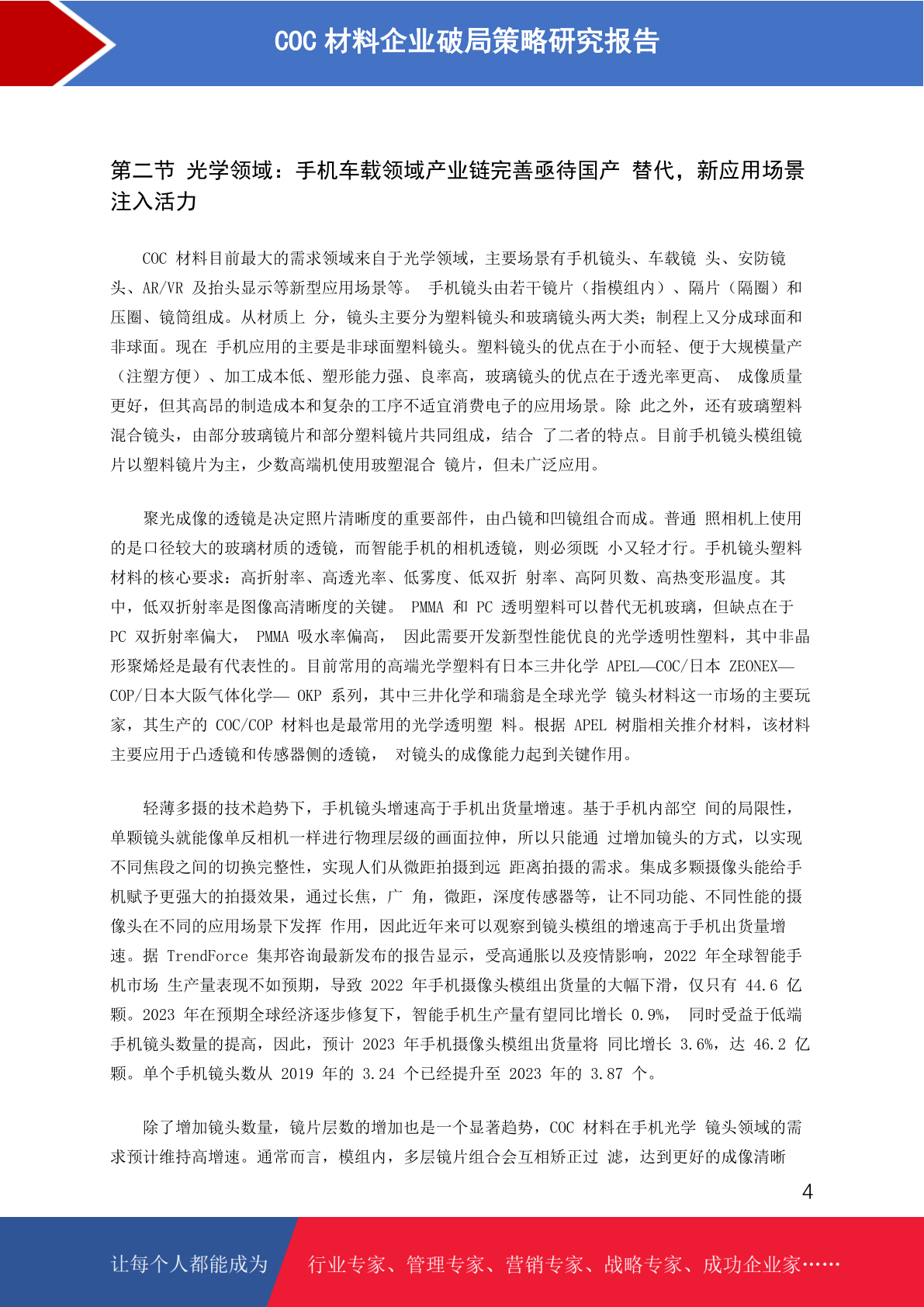 COC 材料企业破局策略研究报告

第二节 光学领域：手机车载领域产业链完善亟待国产 替代，新应用场景注入活力

COC 材料目前最大的需求领域来自于光学领域，主要场景有手机镜头、车载镜 头、安防镜头、AR/VR 及抬头显示等新型应用场景等。 手机镜头由若干镜片（指模组内）、隔片（隔圈）和压圈、镜筒组成。从材质上 分，镜头主要分为塑料镜头和玻璃镜头两大类；制程上又分成球面和非球面。现在 手机应用的主要是非球面塑料镜头。塑料镜头的优点在于小而轻、便于大规模量产（注塑方便）、加工成本低、塑形能力强、良率高，玻璃镜头的优点在于透光率更高、 成像质量更好，但其高昂的制造成本和复杂的工序不适宜消费电子的应用场景。除 此之外，还有玻璃塑料混合镜头，由部分玻璃镜片和部分塑料镜片共同组成，结合 了二者的特点。目前手机镜头模组镜片以塑料镜片为主，少数高端机使用玻塑混合 镜片，但未广泛应用。

聚光成像的透镜是决定照片清晰度的重要部件，由凸镜和凹镜组合而成。普通 照相机上使用的是口径较大的玻璃材质的透镜，而智能手机的相机透镜，则必须既 小又轻才行。手机镜头塑料材料的核心要求：高折射率、高透光率、低雾度、低双折 射率、高阿贝数、高热变形温度。其中，低双折射率是图像高清晰度的关键。 PMMA 和 PC 透明塑料可以替代无机玻璃，但缺点在于 PC 双折射率偏大， PMMA 吸水率偏高， 因此需要开发新型性能优良的光学透明性塑料，其中非晶形聚烯烃是最有代表性的。目前常用的高端光学塑料有日本三井化学 APEL—COC/日本 ZEONEX—COP/日本大阪气体化学— OKP 系列，其中三井化学和瑞翁是全球光学 镜头材料这一市场的主要玩家，其生产的 COC/COP 材料也是最常用的光学透明塑 料。根据 APEL 树脂相关推介材料，该材料主要应用于凸透镜和传感器侧的透镜， 对镜头的成像能力起到关键作用。

轻薄多摄的技术趋势下，手机镜头增速高于手机出货量增速。基于手机内部空 间的局限性，单颗镜头就能像单反相机一样进行物理层级的画面拉伸，所以只能通 过增加镜头的方式，以实现不同焦段之间的切换完整性，实现人们从微距拍摄到远 距离拍摄的需求。集成多颗摄像头能给手机赋予更强大的拍摄效果，通过长焦，广 角，微距，深度传感器等，让不同功能、不同性能的摄像头在不同的应用场景下发挥 作用，因此近年来可以观察到镜头模组的增速高于手机出货量增速。据 TrendForce 集邦咨询最新发布的报告显示，受高通胀以及疫情影响，2022 年全球智能手机市场 生产量表现不如预期，导致 2022 年手机摄像头模组出货量的大幅下滑，仅只有 44.6 亿颗。2023 年在预期全球经济逐步修复下，智能手机生产量有望同比增长 0.9%， 同时受益于低端手机镜头数量的提高，因此，预计 2023 年手机摄像头模组出货量将 同比增长 3.6%，达 46.2 亿颗。单个手机镜头数从 2019 年的 3.24 个已经提升至 2023 年的 3.87 个。

除了增加镜头数量，镜片层数的增加也是一个显著趋势，COC 材料在手机光学 镜头领域的需求预计维持高增速。通常而言，模组内，多层镜片组合会互相矫正过 滤，达到更好的成像清晰

4

让每个人都能成为 行业专家、管理专家、营销专家、战略专家、成功企业家……